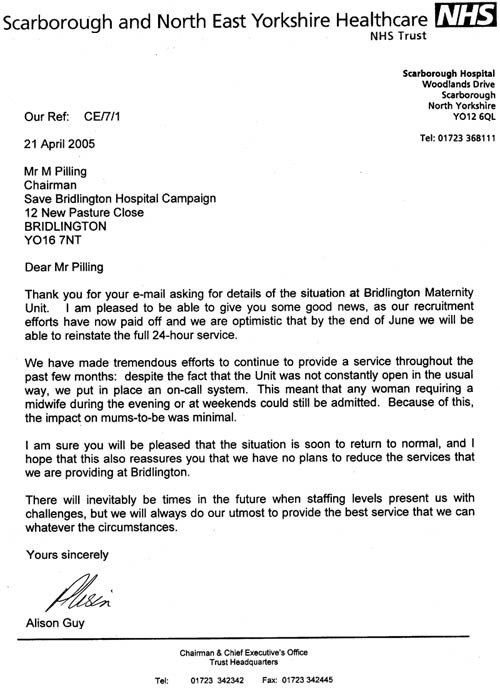 Scarborough and North East Yorkshire Healthcare NHS
NHS Trust

Scarborough Hospital
Woodlands Drive
Scarborough
North Yorkshire
YO12 6QL

Tel: 01723 368111

Our Ref: CE/7/1

21 April 2005

Mr M Pilling
Chairman
Save Bridlington Hospital Campaign
12 New Pasture Close
BRIDLINGTON
YO16 7NT

Dear Mr Pilling

Thank you for your e-mail asking for details of the situation at Bridlington Maternity Unit. I am pleased to be able to give you some good news, as our recruitment efforts have now paid off and we are optimistic that by the end of June we will be able to reinstate the full 24-hour service.

We have made tremendous efforts to continue to provide a service throughout the past few months: despite the fact that the Unit was not constantly open in the usual way, we put in place an on-call system. This meant that any woman requiring a midwife during the evening or at weekends could still be admitted. Because of this, the impact on mums-to-be was minimal.

I am sure you will be pleased that the situation is soon to return to normal, and I hope that this also reassures you that we have no plans to reduce the services that we are providing at Bridlington.

There will inevitably be times in the future when staffing levels present us with challenges, but we will always do our utmost to provide the best service that we can whatever the circumstances.

Yours sincerely

Alison

Alison Guy

Chairman & Chief Executive's Office
Trust Headquarters

Tel: 01723 342342 Fax: 01723 342445